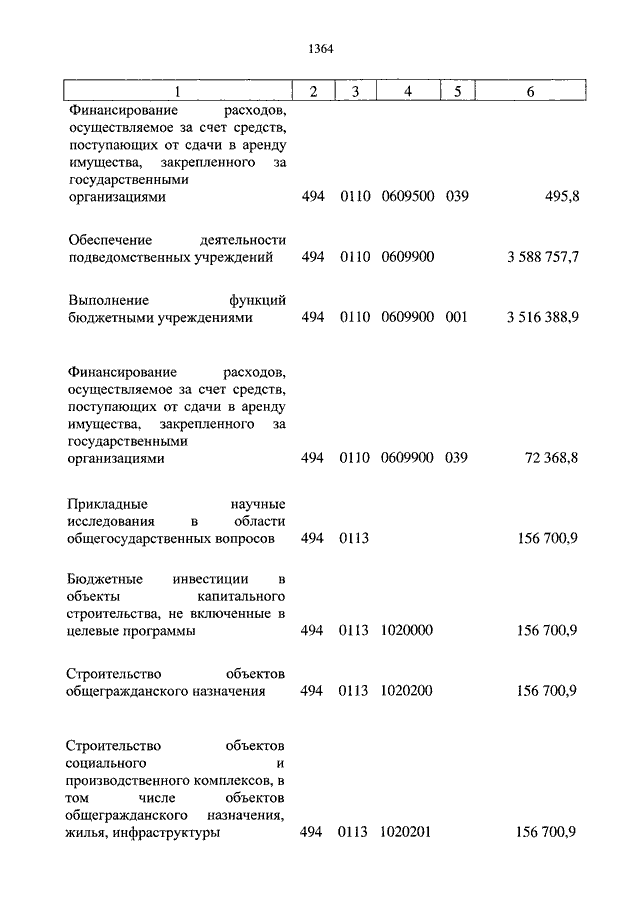 1364

| 1 | 2 | 3 | 4 | 5 | 6 |
|---|---|---|---|---|---|
| Финансирование расходов, осуществляемое за счет средств, поступающих от сдачи в аренду имущества, закрепленного за государственными организациями | 494 | 0110 | 0609500 | 039 | 495,8 |
| Обеспечение деятельности подведомственных учреждений | 494 | 0110 | 0609900 | | 3 588 757,7 |
| Выполнение функций бюджетными учреждениями | 494 | 0110 | 0609900 | 001 | 3 516 388,9 |
| Финансирование расходов, осуществляемое за счет средств, поступающих от сдачи в аренду имущества, закрепленного за государственными организациями | 494 | 0110 | 0609900 | 039 | 72 368,8 |
| Прикладные научные исследования в области общегосударственных вопросов | 494 | 0113 | | | 156 700,9 |
| Бюджетные инвестиции в объекты капитального строительства, не включенные в целевые программы | 494 | 0113 | 1020000 | | 156 700,9 |
| Строительство объектов общегражданского назначения | 494 | 0113 | 1020200 | | 156 700,9 |
| Строительство объектов социального и производственного комплексов, в том числе объектов общегражданского назначения, жилья, инфраструктуры | 494 | 0113 | 1020201 | | 156 700,9 |